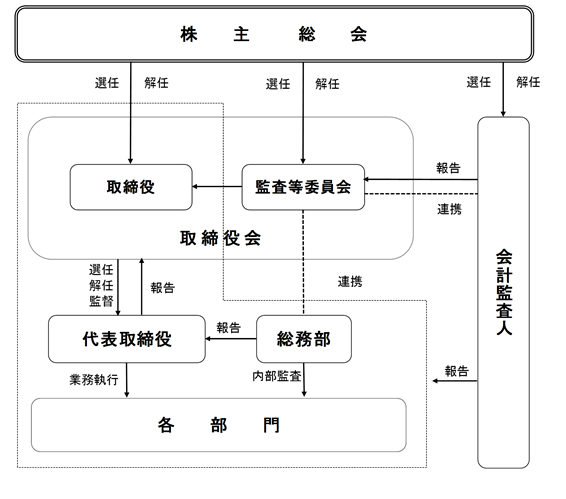 株　主　総　会

選任　解任
選任　解任
選任　解任

取締役
監査等委員会
報告
連携
取締役会

会計監査人

選任
解任
監督
報告
連携

代表取締役
報告
総務部

業務執行
内部監査
報告

各　部　門